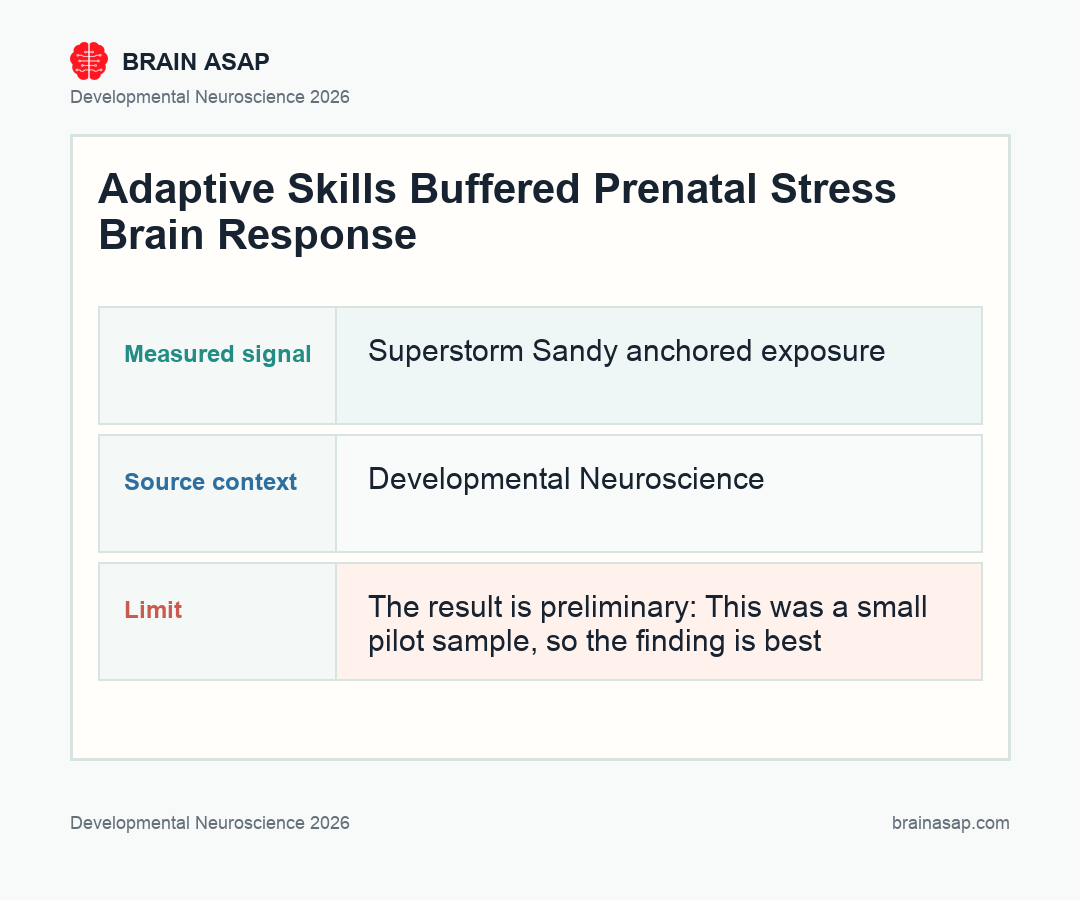 BRAIN ASAP

Developmental Neuroscience 2026

Adaptive Skills Buffered Prenatal Stress Brain Response

| Measured signal | Superstorm Sandy anchored exposure |
|---|---|
| Source context | Developmental Neuroscience |
| Limit | The result is preliminary: This was a small pilot sample, so the finding is best |

Developmental Neuroscience 2026

brainasap.com